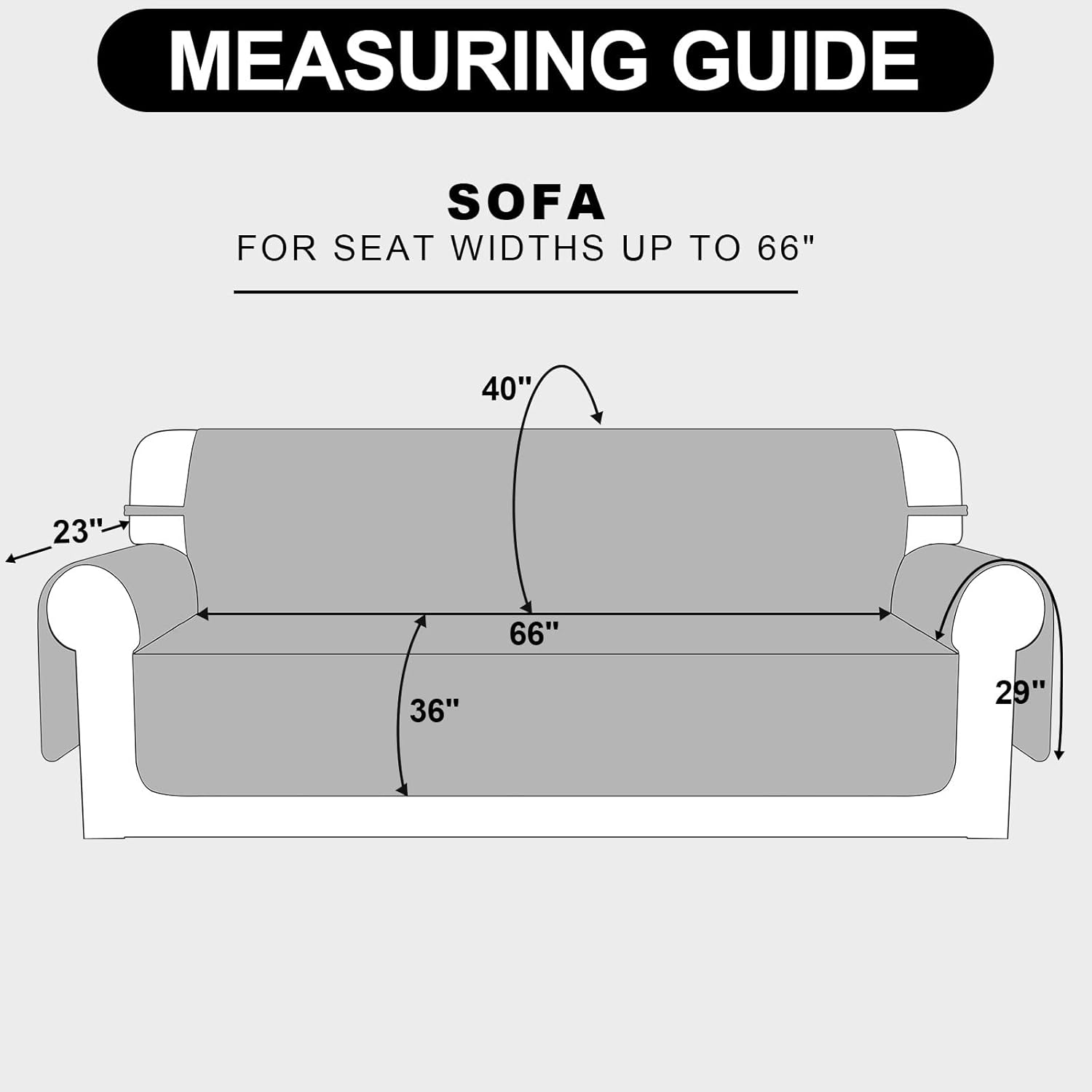 MEASURING GUIDE

SOFA

FOR SEAT WIDTHS UP TO 66"

40"

23"

66"

36"

29"